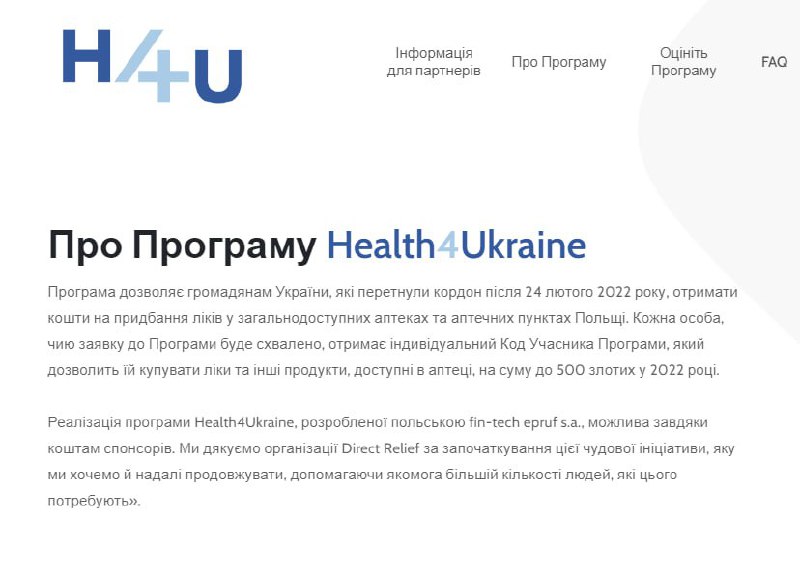 H4U

Інформація для партнерів

Про Програму

Оцініть Програму

FAQ

Про Програму Health4Ukraine

Програма дозволяє громадянам України, які перетнули кордон після 24 лютого 2022 року, отримати кошти на придбання ліків у загальнодоступних аптеках та аптечних пунктах Польщі. Кожна особа, чию заявку до Програми буде схвалено, отримає індивідуальний Код Учасника Програми, який дозволить їй купувати ліки та інші продукти, доступні в аптеці, на суму до 500 злотих у 2022 році.

Реалізація програми Health4Ukraine, розробленої польською fin-tech epruf s.a., можлива завдяки коштам спонсорів. Ми дякуємо організації Direct Relief за започаткування цієї чудової ініціативи, яку ми хочемо й надалі продовжувати, допомагаючи якомога більшій кількості людей, які цього потребують».